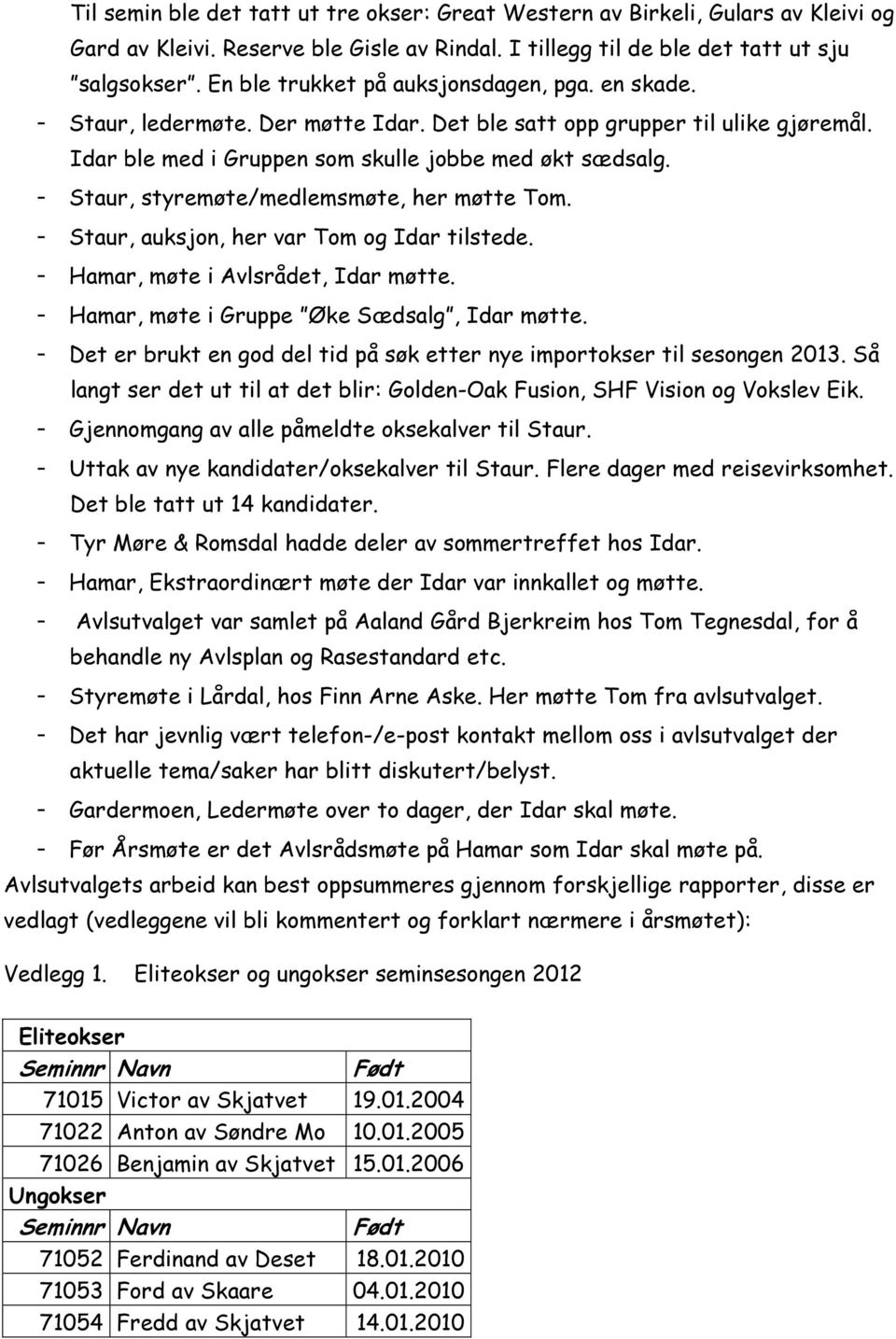 Til semin ble det tatt ut tre okser: Great Western av Birkeli, Gulars av Kleivi og Gard av Kleivi. Reserve ble Gisle av Rindal. I tillegg til de ble det tatt ut sju "salgsokser". En ble trukket på auksjonsdagen, pga. en skade.
- Staur, ledermøte. Der møtte Idar. Det ble satt opp grupper til ulike gjøremål. Idar ble med i Gruppen som skulle jobbe med økt sædsalg.
- Staur, styremøte/medlemsmøte, her møtte Tom.
- Staur, auksjon, her var Tom og Idar tilstede.
- Hamar, møte i Avlsrådet, Idar møtte.
- Hamar, møte i Gruppe "Øke Sædsalg", Idar møtte.
- Det er brukt en god del tid på søk etter nye importokser til sesongen 2013. Så langt ser det ut til at det blir: Golden-Oak Fusion, SHF Vision og Vokslev Eik.
- Gjennomgang av alle påmeldte oksekalver til Staur.
- Uttak av nye kandidater/oksekalver til Staur. Flere dager med reisevirksomhet. Det ble tatt ut 14 kandidater.
- Tyr Møre & Romsdal hadde deler av sommertreffet hos Idar.
- Hamar, Ekstraordinært møte der Idar var innkallet og møtte.
- Avlsutvalget var samlet på Aaland Gård Bjerkreim hos Tom Tegnesdal, for å behandle ny Avlsplan og Rasestandard etc.
- Styremøte i Lårdal, hos Finn Arne Aske. Her møtte Tom fra avlsutvalget.
- Det har jevnlig vært telefon-/e-post kontakt mellom oss i avlsutvalget der aktuelle tema/saker har blitt diskutert/belyst.
- Gardermoen, Ledermøte over to dager, der Idar skal møte.
- Før Årsmøte er det Avlsrådsmøte på Hamar som Idar skal møte på.
Avlsutvalgets arbeid kan best oppsummeres gjennom forskjellige rapporter, disse er vedlagt (vedleggene vil bli kommentert og forklart nærmere i årsmøtet):

Vedlegg 1. Eliteokser og ungokser seminsesongen 2012

| Eliteokser | | |
|---|---|---|
| Seminnr | Navn | Født |
| 71015 | Victor av Skjatvet | 19.01.2004 |
| 71022 | Anton av Søndre Mo | 10.01.2005 |
| 71026 | Benjamin av Skjatvet | 15.01.2006 |
| Ungokser | | |
| Seminnr | Navn | Født |
| 71052 | Ferdinand av Deset | 18.01.2010 |
| 71053 | Ford av Skaare | 04.01.2010 |
| 71054 | Fredd av Skjatvet | 14.01.2010 |